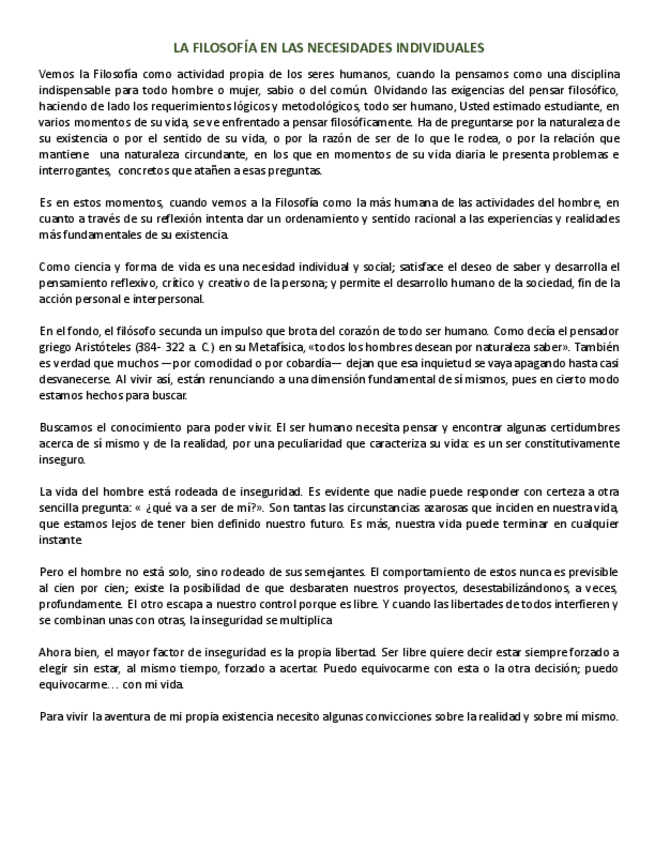 LA FILOSOFÍA EN LAS NECESIDADES INDIVIDUALES

Vemos la Filosofía como actividad propia de los seres humanos, cuando la pensamos como una disciplina indispensable para todo hombre o mujer, sabio o del común. Olvidando las exigencias del pensar filosófico, haciendo de lado los requerimientos lógicos y metodológicos, todo ser humano, Usted estimado estudiante, en varios momentos de su vida, se ve enfrentado a pensar filosóficamente. Ha de preguntarse por la naturaleza de su existencia o por el sentido de su vida, o por la razón de ser de lo que le rodea, o por la relación que mantiene una naturaleza circundante, en los que en momentos de su vida diaria le presenta problemas e interrogantes, concretos que atañen a esas preguntas.

Es en estos momentos, cuando vemos a la Filosofía como la más humana de las actividades del hombre, en cuanto a través de su reflexión intenta dar un ordenamiento y sentido racional a las experiencias y realidades más fundamentales de su existencia.

Como ciencia y forma de vida es una necesidad individual y social; satisface el deseo de saber y desarrolla el pensamiento reflexivo, crítico y creativo de la persona; y permite el desarrollo humano de la sociedad, fin de la acción personal e interpersonal.

En el fondo, el filósofo secunda un impulso que brota del corazón de todo ser humano. Como decía el pensador griego Aristóteles (384- 322 a. C.) en su Metafísica, «todos los hombres desean por naturaleza saber». También es verdad que muchos —por comodidad o por cobardía— dejan que esa inquietud se vaya apagando hasta casi desvanecerse. Al vivir así, están renunciando a una dimensión fundamental de sí mismos, pues en cierto modo estamos hechos para buscar.

Buscamos el conocimiento para poder vivir. El ser humano necesita pensar y encontrar algunas certidumbres acerca de sí mismo y de la realidad, por una peculiaridad que caracteriza su vida: es un ser constitutivamente inseguro.

La vida del hombre está rodeada de inseguridad. Es evidente que nadie puede responder con certeza a otra sencilla pregunta: « ¿qué va a ser de mí?». Son tantas las circunstancias azarosas que inciden en nuestra vida, que estamos lejos de tener bien definido nuestro futuro. Es más, nuestra vida puede terminar en cualquier instante.

Pero el hombre no está solo, sino rodeado de sus semejantes. El comportamiento de estos nunca es previsible al cien por cien; existe la posibilidad de que desbaraten nuestros proyectos, desestabilizándonos, a veces, profundamente. El otro escapa a nuestro control porque es libre. Y cuando las libertades de todos interfieren y se combinan unas con otras, la inseguridad se multiplica.

Ahora bien, el mayor factor de inseguridad es la propia libertad. Ser libre quiere decir estar siempre forzado a elegir sin estar, al mismo tiempo, forzado a acertar. Puedo equivocarme con esta o la otra decisión; puedo equivocarme… con mi vida.

Para vivir la aventura de mi propia existencia necesito algunas convicciones sobre la realidad y sobre mí mismo.